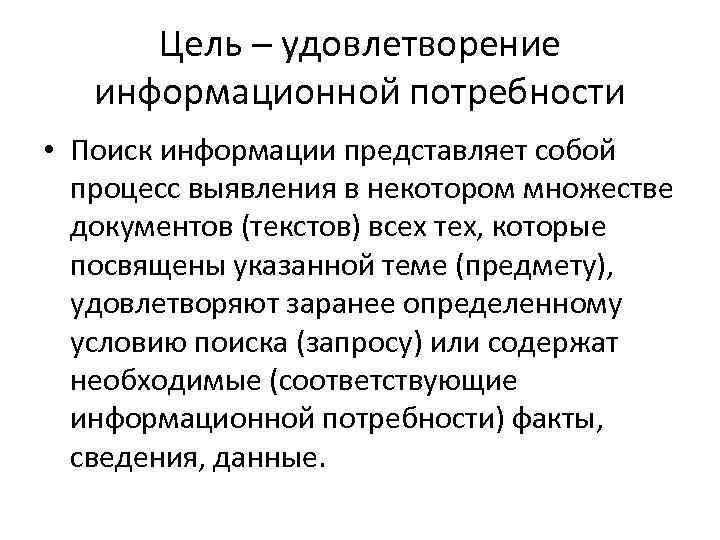 Цель – удовлетворение информационной потребности

• Поиск информации представляет собой процесс выявления в некотором множестве документов (текстов) всех тех, которые посвящены указанной теме (предмету), удовлетворяют заранее определенному условию поиска (запросу) или содержат необходимые (соответствующие информационной потребности) факты, сведения, данные.